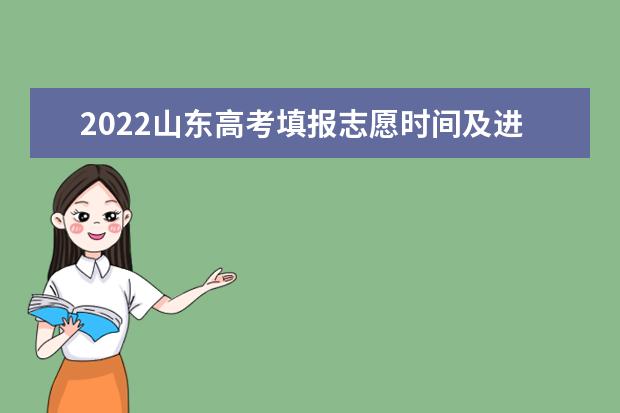 2022山东高考填报志愿时间及进